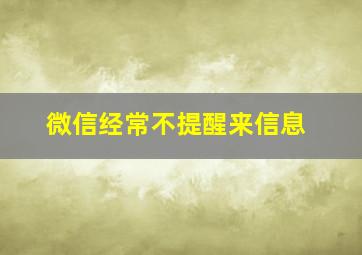 微信经常不提醒来信息